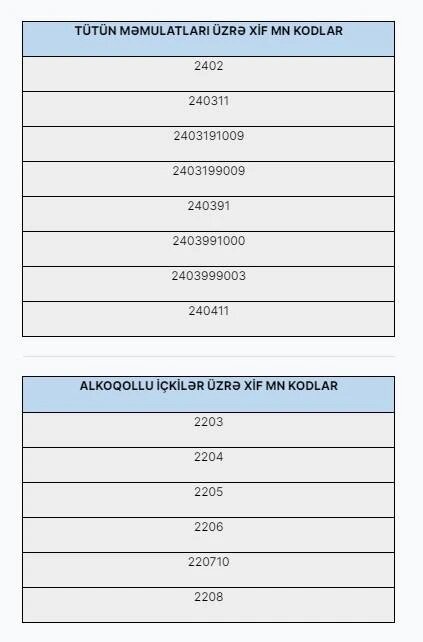 | TÜTÜN MƏMULATLARI ÜZRƏ XİF MN KODLAR |
|---|
| 2402 |
| 240311 |
| 2403191009 |
| 2403199009 |
| 240391 |
| 2403991000 |
| 2403999003 |
| 240411 |

| ALKOQOLLU İÇKİLƏR ÜZRƏ XİF MN KODLAR |
|---|
| 2203 |
| 2204 |
| 2205 |
| 2206 |
| 220710 |
| 2208 |